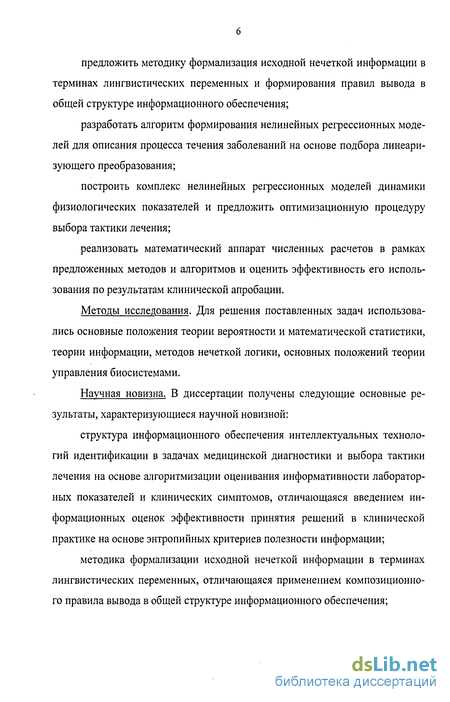 6

предложить методику формализация исходной нечеткой информации в терминах лингвистических переменных и формирования правил вывода в общей структуре информационного обеспечения;

разработать алгоритм формирования нелинейных регрессионных моделей для описания процесса течения заболеваний на основе подбора линеаризующего преобразования;

построить комплекс нелинейных регрессионных моделей динамики физиологических показателей и предложить оптимизационную процедуру выбора тактики лечения;

реализовать математический аппарат численных расчетов в рамках предложенных методов и алгоритмов и оценить эффективность его использования по результатам клинической апробации.

Методы исследования. Для решения поставленных задач использовались основные положения теории вероятности и математической статистики, теории информации, методов нечеткой логики, основных положений теории управления биосистемами.

Научная новизна. В диссертации получены следующие основные результаты, характеризующиеся научной новизной:

структура информационного обеспечения интеллектуальных технологий идентификации в задачах медицинской диагностики и выбора тактики лечения на основе алгоритмизации оценивания информативности лабораторных показателей и клинических симптомов, отличающаяся введением информационных оценок эффективности принятия решений в клинической практике на основе энтропийных критериев полезности информации;

методика формализации исходной нечеткой информации в терминах лингвистических переменных, отличающаяся применением композиционного правила вывода в общей структуре информационного обеспечения;

dsLib.net
библиотека диссертаций